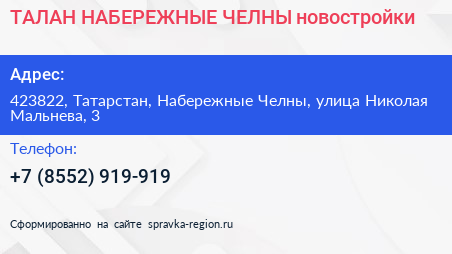 ТАЛАН НАБЕРЕЖНЫЕ ЧЕЛНЫ новостройки

Адрес:

423822, Татарстан, Набережные Челны, улица Николая Мальнева, 3

Телефон:

+7 (8552) 919-919

Сформированно на сайте spravka-region.ru